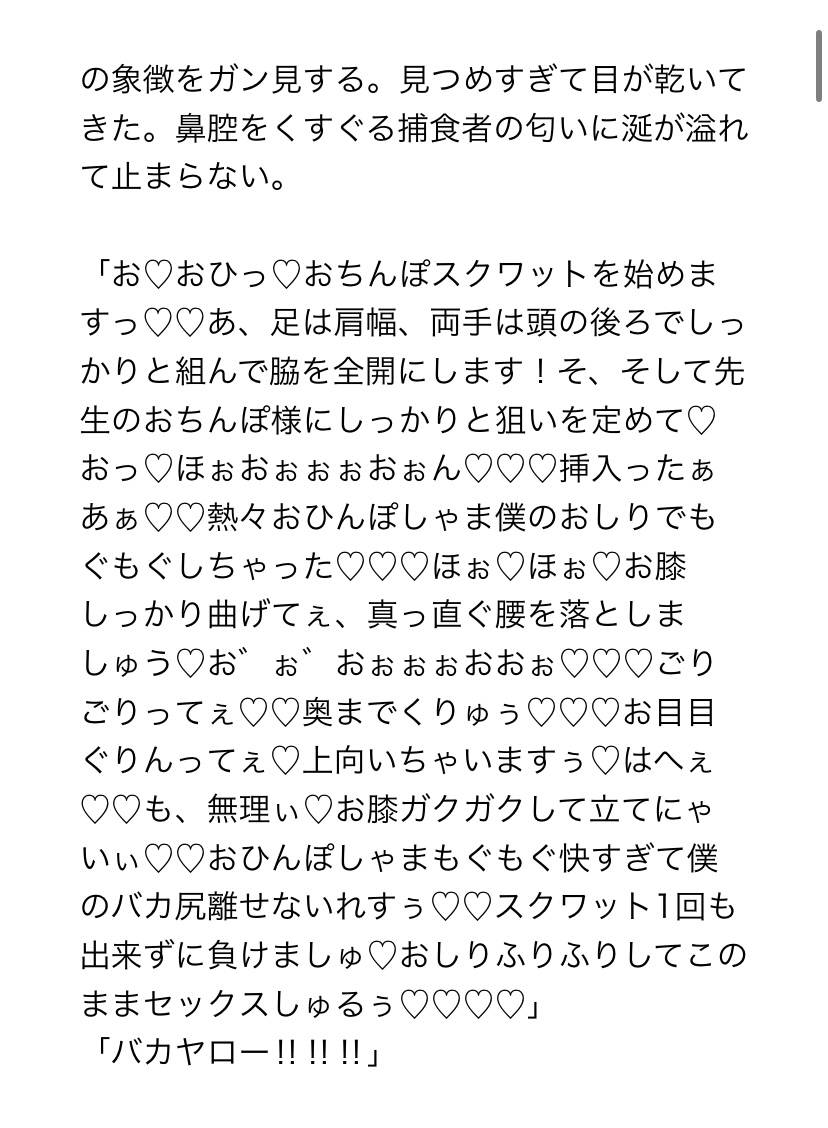 の象徴をガン見する。見つめすぎて目が乾いてきた。鼻腔をくすぐる捕食者の匂いに涎が溢れて止まらない。

「お♡おひっ♡おちんぽスクワットを始めますっ♡♡あ、足は肩幅、両手は頭の後ろでしっかりと組んで脇を全開にします！そ、そして先生のおちんぽ様にしっかりと狙いを定めて♡おっ♡ほぉおぉぉぉおぉん♡♡♡挿入ったぁあぁ♡♡熱々おひんぽしゃま僕のおしりでもぐもぐしちゃった♡♡♡ほぉ♡ほぉ♡お膝しっかり曲げてぇ、真っ直ぐ腰を落としましゅう♡お゛ぉ゛おぉぉぉおおぉ♡♡♡ごりごりってぇ♡♡奥までくりゅぅ♡♡♡お目目ぐりんってぇ♡上向いちゃいますぅ♡はへぇ♡♡も、無理ぃ♡お膝ガクガクして立てにゃいぃ♡♡おひんぽしゃまもぐもぐ快すぎて僕のバカ尻離せないれすぅ♡♡スクワット1回も出来ずに負けましゅ♡おしりふりふりしてこのままセックスしゅるぅ♡♡♡♡」
「バカヤロー!! !! !!」